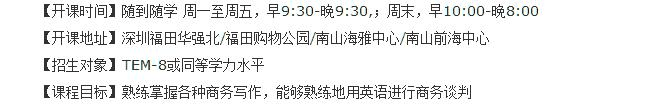 【开课时间】随到随学 周一至周五，早9:30-晚9:30,；周末，早10:00-晚8:00

【开课地址】深圳福田华强北/福田购物公园/南山海雅中心/南山前海中心

【招生对象】TEM-8或同等学力水平

【课程目标】熟练掌握各种商务写作，能够熟练地用英语进行商务谈判